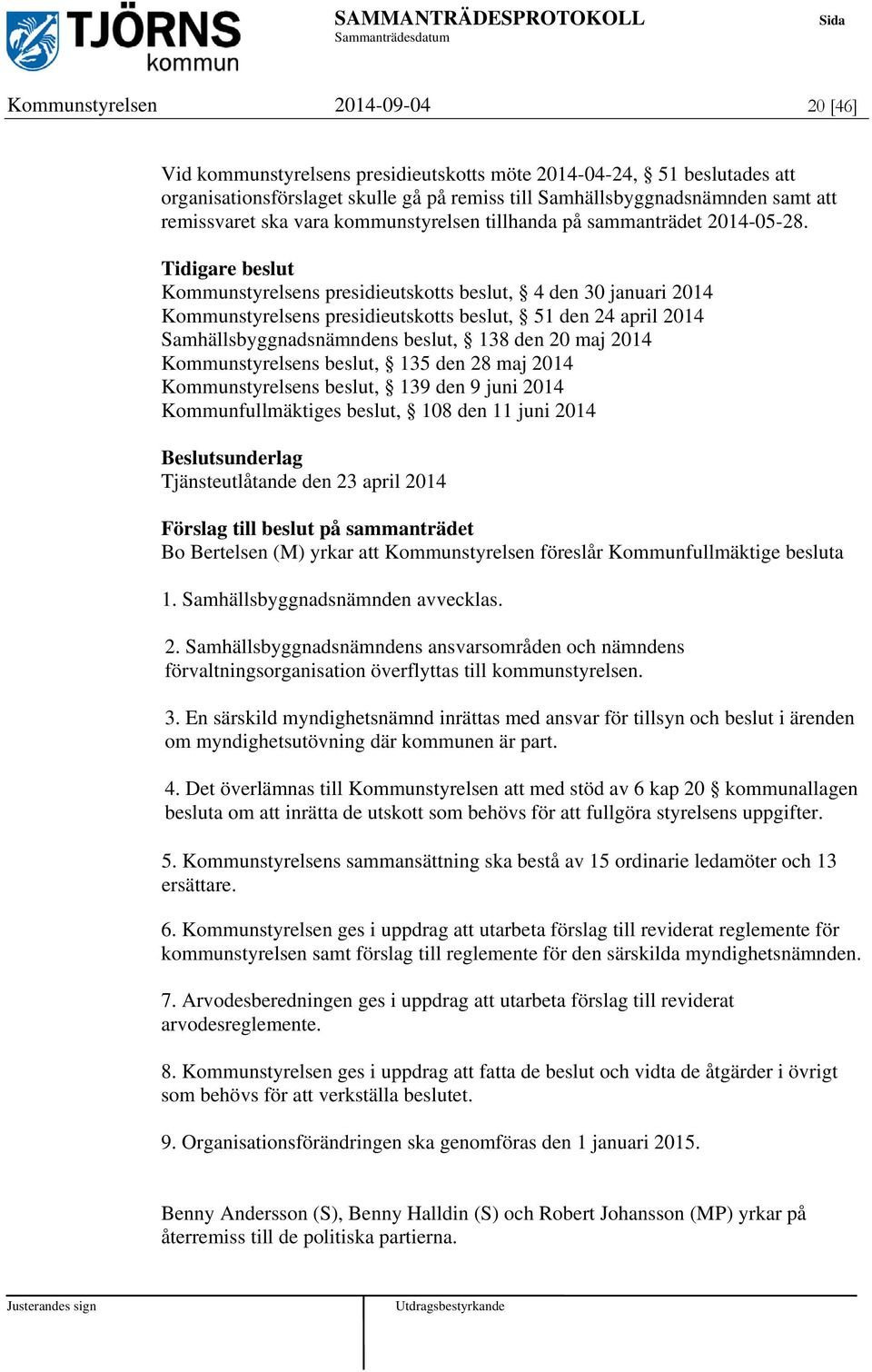 TJÖRNS kommun

SAMMANTRÄDESPROTOKOLL
Sammanträdesdatum

Sida

Kommunstyrelsen 2014-09-04 20 [46]

Vid kommunstyrelsens presidieutskotts möte 2014-04-24, § 51 beslutades att organisationsförslaget skulle gå på remiss till Samhällsbyggnadsnämnden samt att remissvaret ska vara kommunstyrelsen tillhanda på sammanträdet 2014-05-28.

Tidigare beslut
Kommunstyrelsens presidieutskotts beslut, § 4 den 30 januari 2014
Kommunstyrelsens presidieutskotts beslut, § 51 den 24 april 2014
Samhällsbyggnadsnämndens beslut, § 138 den 20 maj 2014
Kommunstyrelsens beslut, § 135 den 28 maj 2014
Kommunstyrelsens beslut, § 139 den 9 juni 2014
Kommunfullmäktiges beslut, § 108 den 11 juni 2014

Beslutsunderlag
Tjänsteutlåtande den 23 april 2014

Förslag till beslut på sammanträdet
Bo Bertelsen (M) yrkar att Kommunstyrelsen föreslår Kommunfullmäktige besluta

1. Samhällsbyggnadsnämnden avvecklas.

2. Samhällsbyggnadsnämndens ansvarsområden och nämndens förvaltningsorganisation överflyttas till kommunstyrelsen.

3. En särskild myndighetsnämnd inrättas med ansvar för tillsyn och beslut i ärenden om myndighetsutövning där kommunen är part.

4. Det överlämnas till Kommunstyrelsen att med stöd av 6 kap 20 § kommunallagen besluta om att inrätta de utskott som behövs för att fullgöra styrelsens uppgifter.

5. Kommunstyrelsens sammansättning ska bestå av 15 ordinarie ledamöter och 13 ersättare.

6. Kommunstyrelsen ges i uppdrag att utarbeta förslag till reviderat reglemente för kommunstyrelsen samt förslag till reglemente för den särskilda myndighetsnämnden.

7. Arvodesberedningen ges i uppdrag att utarbeta förslag till reviderat arvodesreglemente.

8. Kommunstyrelsen ges i uppdrag att fatta de beslut och vidta de åtgärder i övrigt som behövs för att verkställa beslutet.

9. Organisationsförändringen ska genomföras den 1 januari 2015.

Benny Andersson (S), Benny Halldin (S) och Robert Johansson (MP) yrkar på återremiss till de politiska partierna.

Justerandes sign

Utdragsbestyrkande